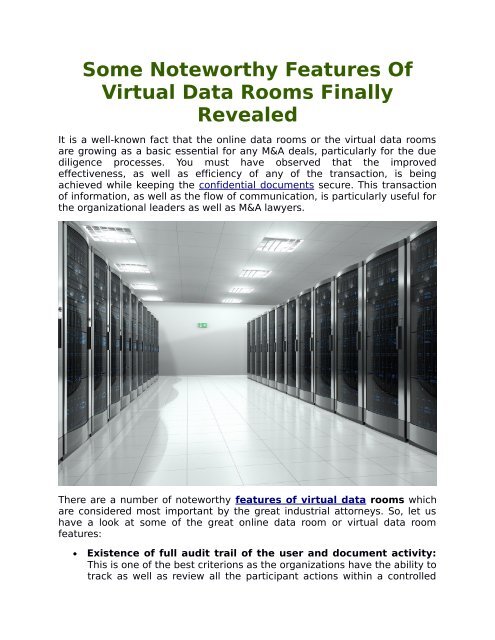 Some Noteworthy Features Of Virtual Data Rooms Finally Revealed

It is a well-known fact that the online data rooms or the virtual data rooms are growing as a basic essential for any M&A deals, particularly for the due diligence processes. You must have observed that the improved effectiveness, as well as efficiency of any of the transaction, is being achieved while keeping the confidential documents secure. This transaction of information, as well as the flow of communication, is particularly useful for the organizational leaders as well as M&A lawyers.

There are a number of noteworthy features of virtual data rooms which are considered most important by the great industrial attorneys. So, let us have a look at some of the great online data room or virtual data room features:

• Existence of full audit trail of the user and document activity: This is one of the best criterions as the organizations have the ability to track as well as review all the participant actions within a controlled